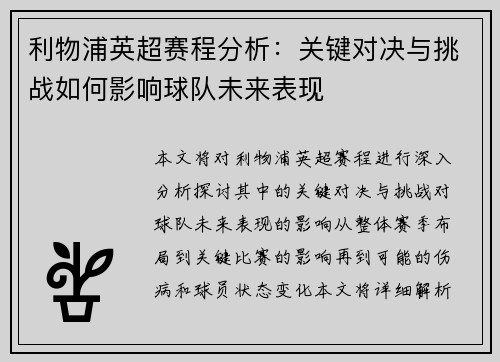 利物浦英超赛程分析：关键对决与挑战如何影响球队未来表现

本文将对利物浦英超赛程进行深入分析探讨其中的关键对决与挑战对球队未来表现的影响从整体赛季布局到关键比赛的影响再到可能的伤病和球员状态变化本文将详细解析